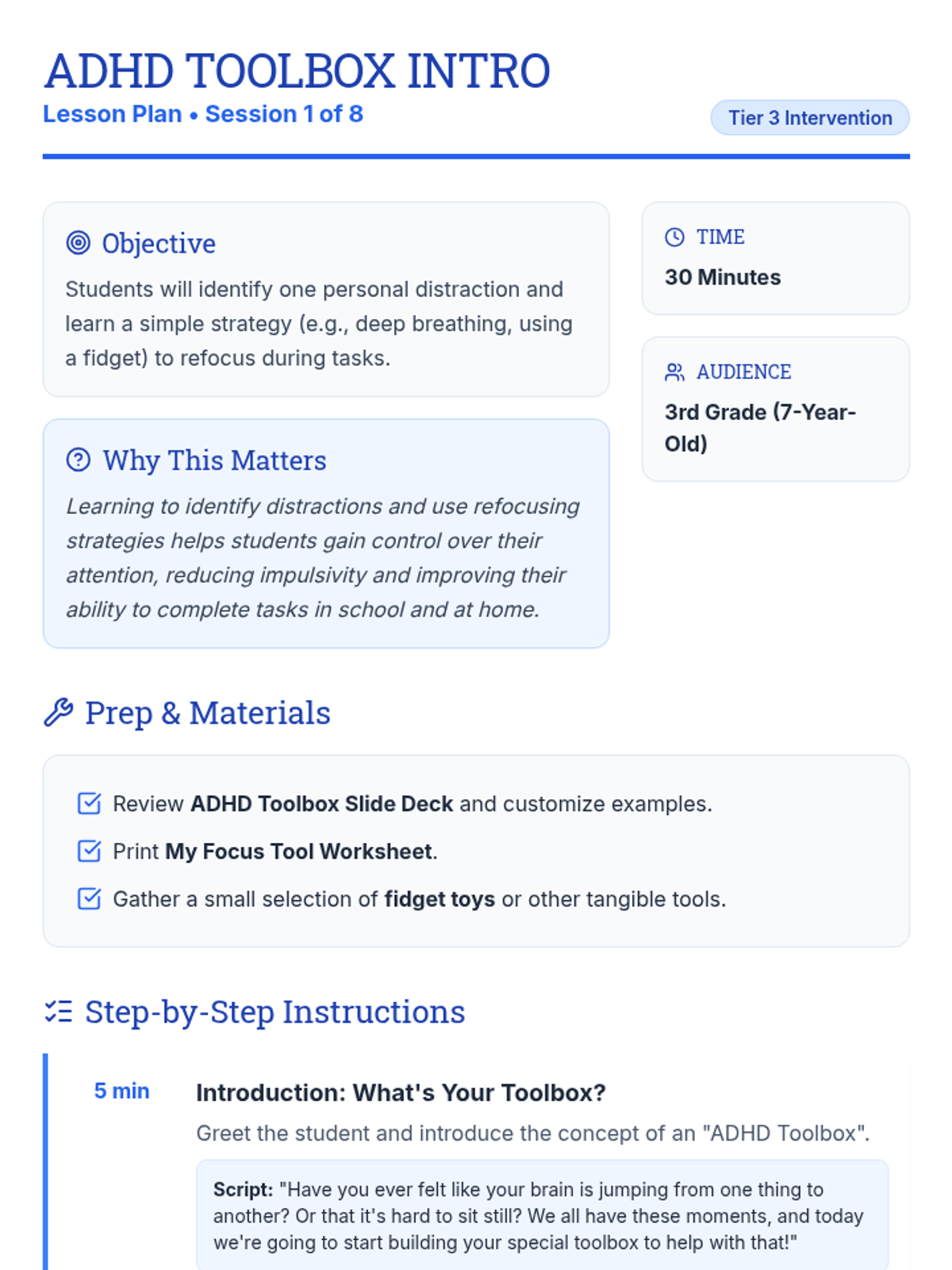 ADHD TOOLBOX INTRO
Lesson Plan • Session 1 of 8

Tier 3 Intervention

Objective

Students will identify one personal distraction and learn a simple strategy (e.g., deep breathing, using a fidget) to refocus during tasks.

Why This Matters

Learning to identify distractions and use refocusing strategies helps students gain control over their attention, reducing impulsivity and improving their ability to complete tasks in school and at home.

TIME
30 Minutes

AUDIENCE
3rd Grade (7-Year-Old)

Prep & Materials

☑ Review ADHD Toolbox Slide Deck and customize examples.
☑ Print My Focus Tool Worksheet.
☑ Gather a small selection of fidget toys or other tangible tools.

Step-by-Step Instructions

5 min

Introduction: What's Your Toolbox?

Greet the student and introduce the concept of an "ADHD Toolbox".

Script: "Have you ever felt like your brain is jumping from one thing to another? Or that it's hard to sit still? We all have these moments, and today we're going to start building your special toolbox to help with that!"